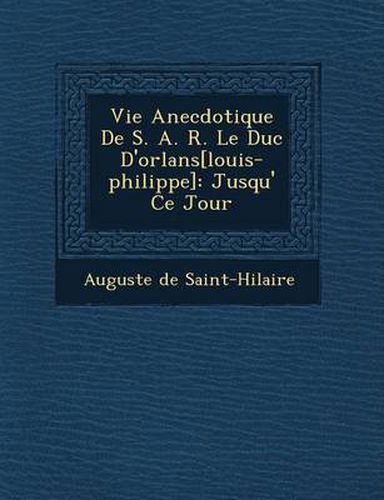 Vie Anecdotique De S. A. R. Le Duc D'orlans[louis-philippe]: Jusqu' Ce Jour

Auguste de Saint-Hilaire